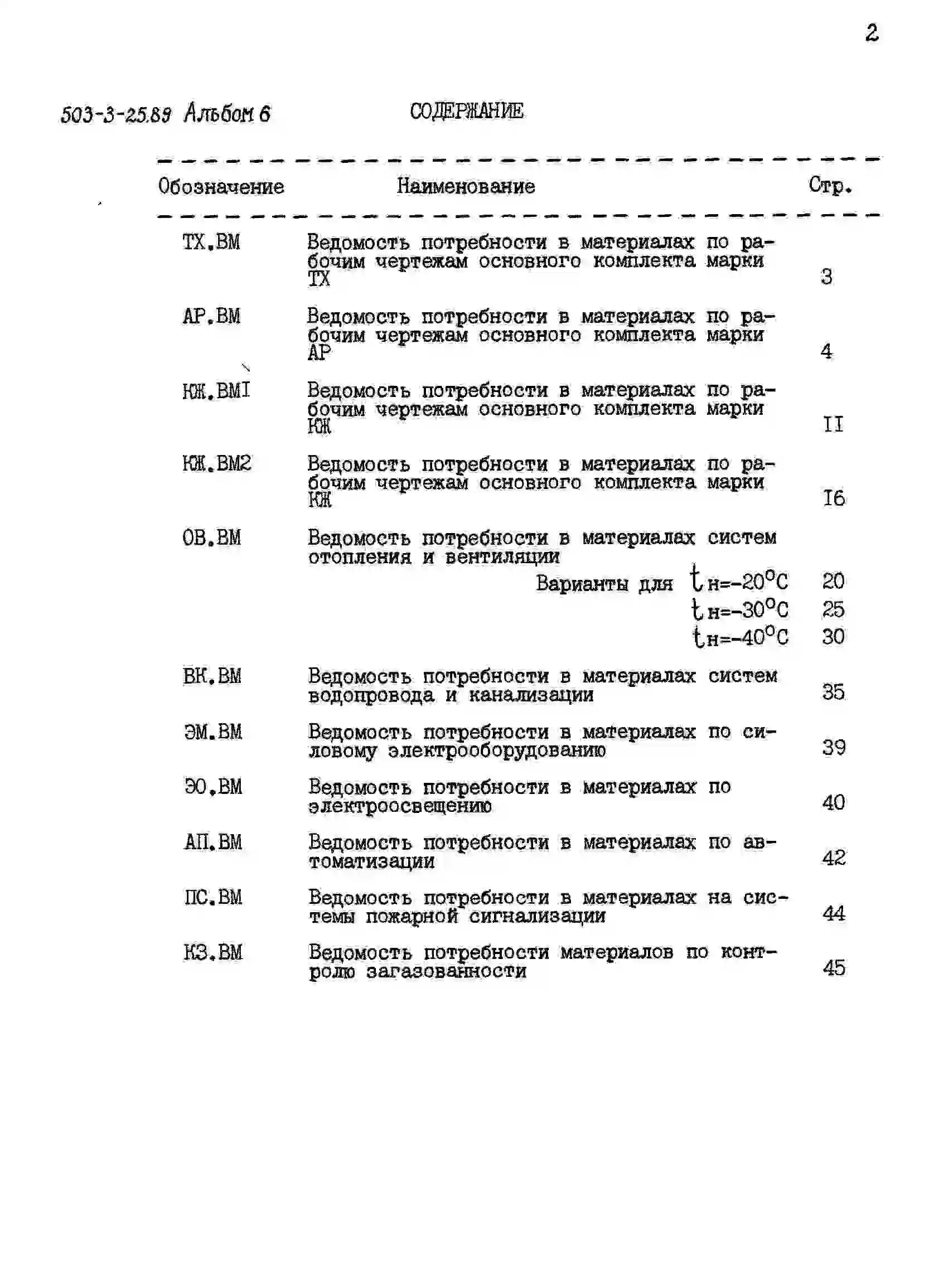 2

503-3-25.89 Альбом 6

СОДЕРЖАНИЕ

| Обозначение | Наименование | Стр. |
|---|---|---|
| ТХ.ВМ | Ведомость потребности в материалах по рабочим чертежам основного комплекта марки ТХ | 3 |
| АР.ВМ | Ведомость потребности в материалах по рабочим чертежам основного комплекта марки АР | 4 |
| КЖ.ВМI | Ведомость потребности в материалах по рабочим чертежам основного комплекта марки КЖ | II |
| КЖ.ВМ2 | Ведомость потребности в материалах по рабочим чертежам основного комплекта марки КЖ | I6 |
| ОВ.ВМ | Ведомость потребности в материалах систем отопления и вентиляции | |
| | Варианты для $t_н=-20°C$ | 20 |
| | $t_н=-30°C$ | 25 |
| | $t_н=-40°C$ | 30 |
| ВК.ВМ | Ведомость потребности в материалах систем водопровода и канализации | 35 |
| ЭМ.ВМ | Ведомость потребности в материалах по силовому электрооборудованию | 39 |
| ЭО.ВМ | Ведомость потребности в материалах по электроосвещению | 40 |
| АП.ВМ | Ведомость потребности в материалах по автоматизации | 42 |
| ПС.ВМ | Ведомость потребности в материалах на системы пожарной сигнализации | 44 |
| КЗ.ВМ | Ведомость потребности материалов по контролю загазованности | 45 |